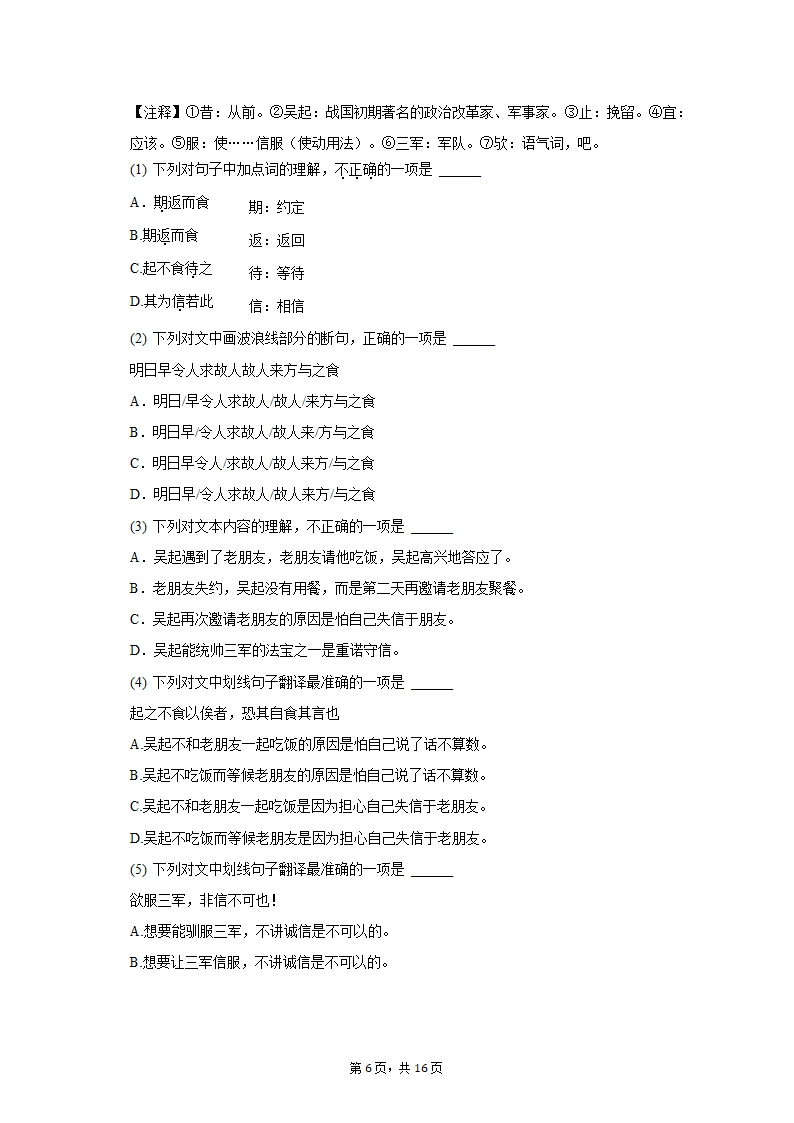 【注释】①昔：从前。②吴起：战国初期著名的政治改革家、军事家。③止：挽留。④宜：应该。⑤服：使……信服（使动用法）。⑥三军：军队。⑦欤：语气词，吧。

(1) 下列对句子中加点词的理解，不正确的一项是 ______

A．期返而食　　期：约定

B.期返而食　　返：返回

C.起不食待之　　待：等待

D.其为信若此　　信：相信

(2) 下列对文中画波浪线部分的断句，正确的一项是 ______

明日早令人求故人故人来方与之食

A．明日/早令人求故人/故人/来方与之食

B．明日早/令人求故人/故人来/方与之食

C．明日早令人/求故人/故人来方/与之食

D．明日早/令人求故人/故人来方/与之食

(3) 下列对文本内容的理解，不正确的一项是 ______

A．吴起遇到了老朋友，老朋友请他吃饭，吴起高兴地答应了。

B．老朋友失约，吴起没有用餐，而是第二天再邀请老朋友聚餐。

C．吴起再次邀请老朋友的原因是怕自己失信于朋友。

D．吴起能统帅三军的法宝之一是重诺守信。

(4) 下列对文中划线句子翻译最准确的一项是 ______

起之不食以俟者，恐其自食其言也

A.吴起不和老朋友一起吃饭的原因是怕自己说了话不算数。

B.吴起不吃饭而等候老朋友的原因是怕自己说了话不算数。

C.吴起不和老朋友一起吃饭是因为担心自己失信于老朋友。

D.吴起不吃饭而等候老朋友是因为担心自己失信于老朋友。

(5) 下列对文中划线句子翻译最准确的一项是 ______

欲服三军，非信不可也！

A.想要能驯服三军，不讲诚信是不可以的。

B.想要让三军信服，不讲诚信是不可以的。

第 6 页，共 16 页